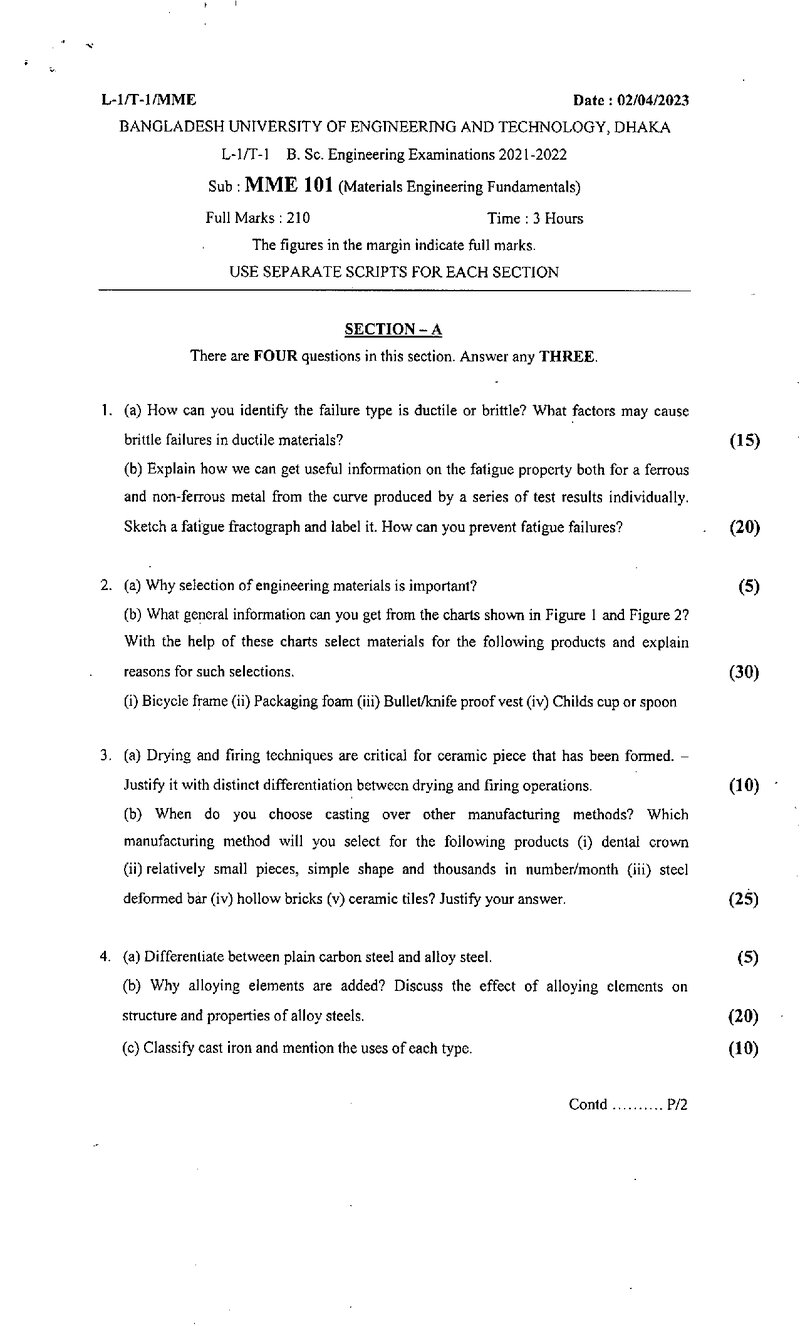 L-1/T-1/MME Date : 02/04/2023

BANGLADESH UNIVERSITY OF ENGINEERING AND TECHNOLOGY, DHAKA

L-1/T-1 B. Sc. Engineering Examinations 2021-2022

Sub : MME 101 (Materials Engineering Fundamentals)

Full Marks : 210 Time : 3 Hours

The figures in the margin indicate full marks.

USE SEPARATE SCRIPTS FOR EACH SECTION

SECTION – A

There are FOUR questions in this section. Answer any THREE.

1. (a) How can you identify the failure type is ductile or brittle? What factors may cause brittle failures in ductile materials? (15)

(b) Explain how we can get useful information on the fatigue property both for a ferrous and non-ferrous metal from the curve produced by a series of test results individually. Sketch a fatigue fractograph and label it. How can you prevent fatigue failures? (20)

2. (a) Why selection of engineering materials is important? (5)

(b) What general information can you get from the charts shown in Figure 1 and Figure 2? With the help of these charts select materials for the following products and explain reasons for such selections. (30)

(i) Bicycle frame (ii) Packaging foam (iii) Bullet/knife proof vest (iv) Childs cup or spoon

3. (a) Drying and firing techniques are critical for ceramic piece that has been formed. – Justify it with distinct differentiation between drying and firing operations. (10)

(b) When do you choose casting over other manufacturing methods? Which manufacturing method will you select for the following products (i) dental crown (ii) relatively small pieces, simple shape and thousands in number/month (iii) steel deformed bar (iv) hollow bricks (v) ceramic tiles? Justify your answer. (25)

4. (a) Differentiate between plain carbon steel and alloy steel. (5)

(b) Why alloying elements are added? Discuss the effect of alloying elements on structure and properties of alloy steels. (20)

(c) Classify cast iron and mention the uses of each type. (10)

Contd .......... P/2